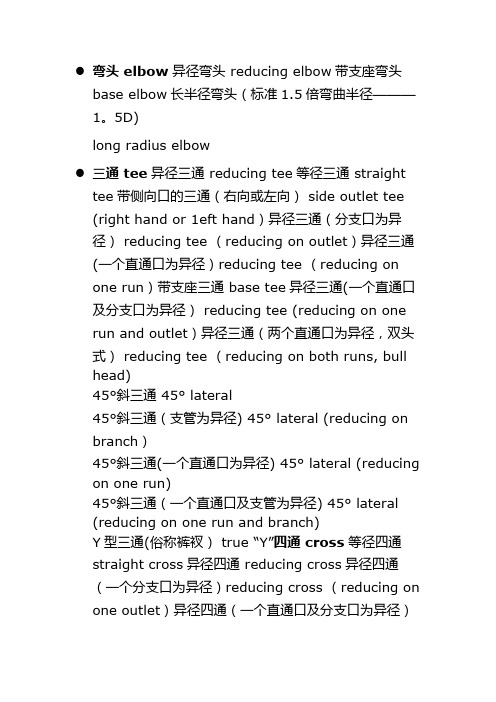 ● 弯头 elbow 异径弯头 reducing elbow 带支座弯头 base elbow 长半径弯头（标准 1.5 倍弯曲半径———1。5D）

long radius elbow

● 三通 tee 异径三通 reducing tee 等径三通 straight tee 带侧向口的三通（右向或左向） side outlet tee (right hand or 1eft hand）异径三通（分支口为异径） reducing tee （reducing on outlet）异径三通(一个直通口为异径）reducing tee （reducing on one run）带支座三通 base tee 异径三通(一个直通口及分支口为异径） reducing tee (reducing on one run and outlet）异径三通（两个直通口为异径，双头式） reducing tee （reducing on both runs, bull head)
45°斜三通 45° lateral
45°斜三通（支管为异径) 45° lateral (reducing on branch）
45°斜三通(一个直通口为异径) 45° lateral (reducing on one run)
45°斜三通（一个直通口及支管为异径) 45° lateral (reducing on one run and branch)
Y 型三通(俗称裤衩） true “Y”四通 cross 等径四通 straight cross 异径四通 reducing cross 异径四通（一个分支口为异径）reducing cross （reducing on one outlet）异径四通（一个直通口及分支口为异径）